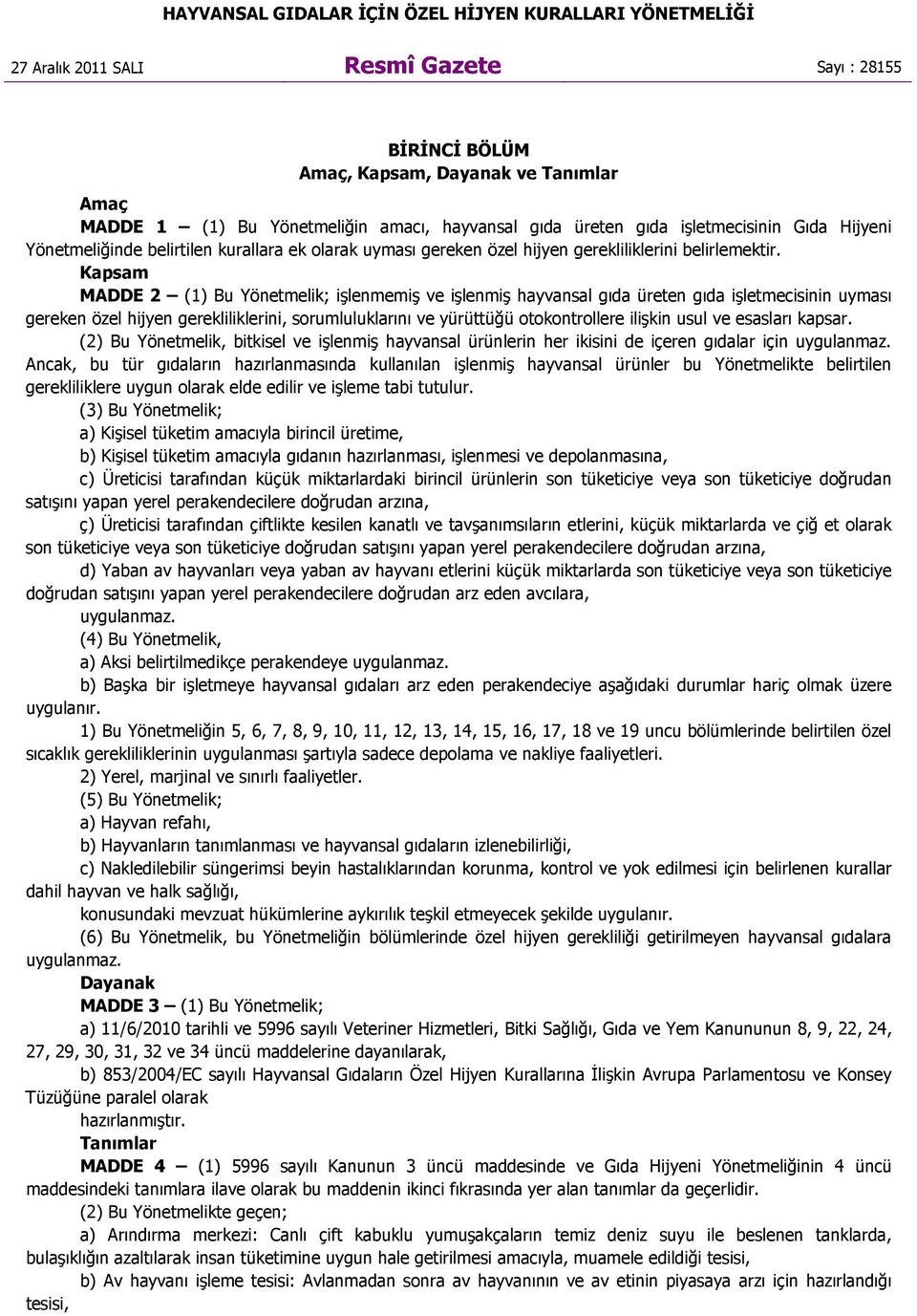 HAYVANSAL GIDALAR İÇİN ÖZEL HİJYEN KURALLARI YÖNETMELİĞİ

27 Aralık 2011 SALI

Resmî Gazete

Sayı : 28155

BİRİNCİ BÖLÜM
Amaç, Kapsam, Dayanak ve Tanımlar

Amaç
MADDE 1 – (1) Bu Yönetmeliğin amacı, hayvansal gıda üreten gıda işletmecisinin Gıda Hijyeni Yönetmeliğinde belirtilen kurallara ek olarak uyması gereken özel hijyen gerekliliklerini belirlemektir.

Kapsam
MADDE 2 – (1) Bu Yönetmelik; işlenmemiş ve işlenmiş hayvansal gıda üreten gıda işletmecisinin uyması gereken özel hijyen gerekliliklerini, sorumluluklarını ve yürüttüğü otokontrollere ilişkin usul ve esasları kapsar.

(2) Bu Yönetmelik, bitkisel ve işlenmiş hayvansal ürünlerin her ikisini de içeren gıdalar için uygulanmaz. Ancak, bu tür gıdaların hazırlanmasında kullanılan işlenmiş hayvansal ürünler bu Yönetmelikte belirtilen gerekliliklere uygun olarak elde edilir ve işleme tabi tutulur.

(3) Bu Yönetmelik;

a) Kişisel tüketim amacıyla birincil üretime,

b) Kişisel tüketim amacıyla gıdanın hazırlanması, işlenmesi ve depolanmasına,

c) Üreticisi tarafından küçük miktarlardaki birincil ürünlerin son tüketiciye veya son tüketiciye doğrudan satışını yapan yerel perakendecilere doğrudan arzına,

ç) Üreticisi tarafından çiftlikte kesilen kanatlı ve tavşanımsıların etlerini, küçük miktarlarda ve çiğ et olarak son tüketiciye veya son tüketiciye doğrudan satışını yapan yerel perakendecilere doğrudan arzına,

d) Yaban av hayvanları veya yaban av hayvanı etlerini küçük miktarlarda son tüketiciye veya son tüketiciye doğrudan satışını yapan yerel perakendecilere doğrudan arz eden avcılara,

uygulanmaz.

(4) Bu Yönetmelik,

a) Aksi belirtilmedikçe perakendeye uygulanmaz.

b) Başka bir işletmeye hayvansal gıdaları arz eden perakendeciye aşağıdaki durumlar hariç olmak üzere uygulanır.

1) Bu Yönetmeliğin 5, 6, 7, 8, 9, 10, 11, 12, 13, 14, 15, 16, 17, 18 ve 19 uncu bölümlerinde belirtilen özel sıcaklık gerekliliklerinin uygulanması şartıyla sadece depolama ve nakliye faaliyetleri.

2) Yerel, marjinal ve sınırlı faaliyetler.

(5) Bu Yönetmelik;

a) Hayvan refahı,

b) Hayvanların tanımlanması ve hayvansal gıdaların izlenebilirliği,

c) Nakledilebilir süngerimsi beyin hastalıklarından korunma, kontrol ve yok edilmesi için belirlenen kurallar dahil hayvan ve halk sağlığı,

konusundaki mevzuat hükümlerine aykırılık teşkil etmeyecek şekilde uygulanır.

(6) Bu Yönetmelik, bu Yönetmeliğin bölümlerinde özel hijyen gerekliliği getirilmeyen hayvansal gıdalara uygulanmaz.

Dayanak
MADDE 3 – (1) Bu Yönetmelik;

a) 11/6/2010 tarihli ve 5996 sayılı Veteriner Hizmetleri, Bitki Sağlığı, Gıda ve Yem Kanununun 8, 9, 22, 24, 27, 29, 30, 31, 32 ve 34 üncü maddelerine dayanılarak,

b) 853/2004/EC sayılı Hayvansal Gıdaların Özel Hijyen Kurallarına İlişkin Avrupa Parlamentosu ve Konsey Tüzüğüne paralel olarak

hazırlanmıştır.

Tanımlar
MADDE 4 – (1) 5996 sayılı Kanunun 3 üncü maddesinde ve Gıda Hijyeni Yönetmeliğinin 4 üncü maddesindeki tanımlara ilave olarak bu maddenin ikinci fıkrasında yer alan tanımlar da geçerlidir.

(2) Bu Yönetmelikte geçen;

a) Arındırma merkezi: Canlı çift kabuklu yumuşakçaların temiz deniz suyu ile beslenen tanklarda, bulaşıklığın azaltılarak insan tüketimine uygun hale getirilmesi amacıyla, muamele edildiği tesisi,

b) Av hayvanı işleme tesisi: Avlanmadan sonra av hayvanının ve av etinin piyasaya arzı için hazırlandığı tesisi,